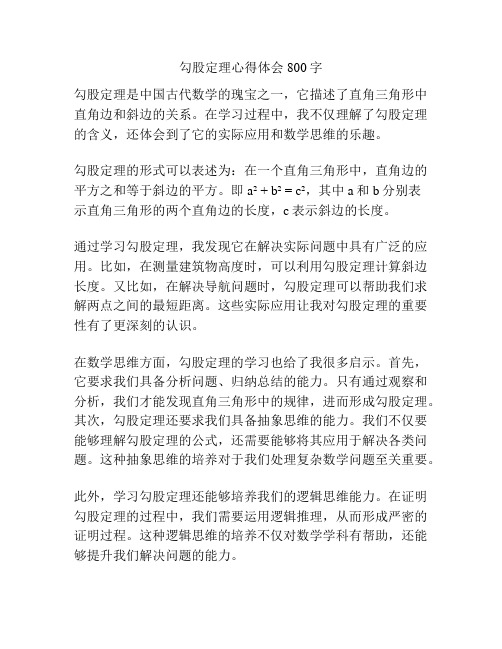 勾股定理心得体会 800 字

勾股定理是中国古代数学的瑰宝之一，它描述了直角三角形中直角边和斜边的关系。在学习过程中，我不仅理解了勾股定理的含义，还体会到了它的实际应用和数学思维的乐趣。

勾股定理的形式可以表述为：在一个直角三角形中，直角边的平方之和等于斜边的平方。即 $a^2 + b^2 = c^2$，其中 a 和 b 分别表示直角三角形的两个直角边的长度，c 表示斜边的长度。

通过学习勾股定理，我发现它在解决实际问题中具有广泛的应用。比如，在测量建筑物高度时，可以利用勾股定理计算斜边长度。又比如，在解决导航问题时，勾股定理可以帮助我们求解两点之间的最短距离。这些实际应用让我对勾股定理的重要性有了更深刻的认识。

在数学思维方面，勾股定理的学习也给了我很多启示。首先，它要求我们具备分析问题、归纳总结的能力。只有通过观察和分析，我们才能发现直角三角形中的规律，进而形成勾股定理。其次，勾股定理还要求我们具备抽象思维的能力。我们不仅要能够理解勾股定理的公式，还需要能够将其应用于解决各类问题。这种抽象思维的培养对于我们处理复杂数学问题至关重要。

此外，学习勾股定理还能够培养我们的逻辑思维能力。在证明勾股定理的过程中，我们需要运用逻辑推理，从而形成严密的证明过程。这种逻辑思维的培养不仅对数学学科有帮助，还能够提升我们解决问题的能力。